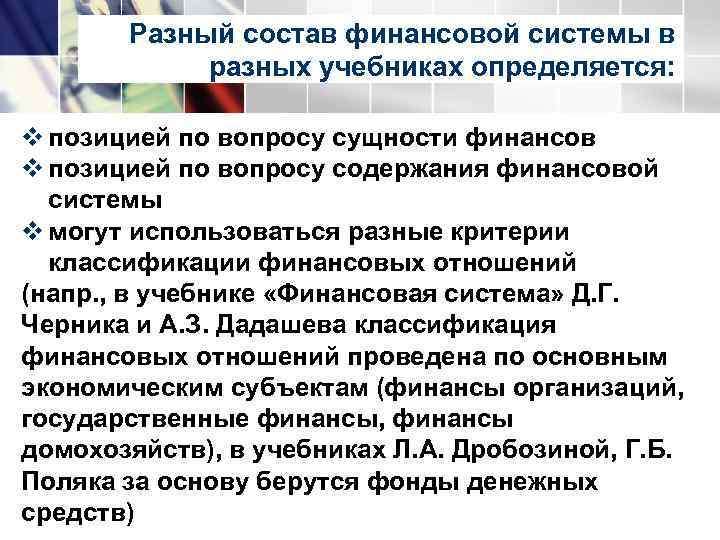 Разный состав финансовой системы в разных учебниках определяется:

❖ позицией по вопросу сущности финансов
❖ позицией по вопросу содержания финансовой системы
❖ могут использоваться разные критерии классификации финансовых отношений
(напр., в учебнике «Финансовая система» Д.Г. Черника и А.З. Дадашева классификация финансовых отношений проведена по основным экономическим субъектам (финансы организаций, государственные финансы, финансы домохозяйств), в учебниках Л.А. Дробозиной, Г.Б. Поляка за основу берутся фонды денежных средств)